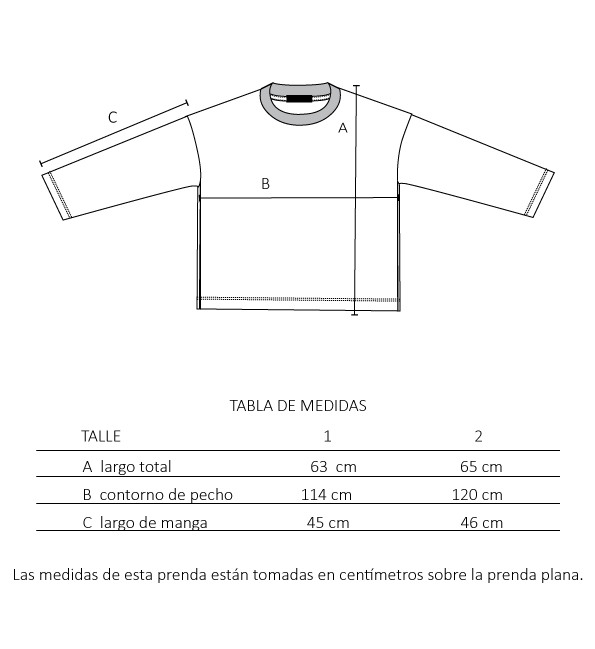 C

A

B

TABLA DE MEDIDAS

| TALLE | 1 | 2 |
|---|---|---|
| A largo total | 63 cm | 65 cm |
| B contorno de pecho | 114 cm | 120 cm |
| C largo de manga | 45 cm | 46 cm |

Las medidas de esta prenda están tomadas en centímetros sobre la prenda plana.